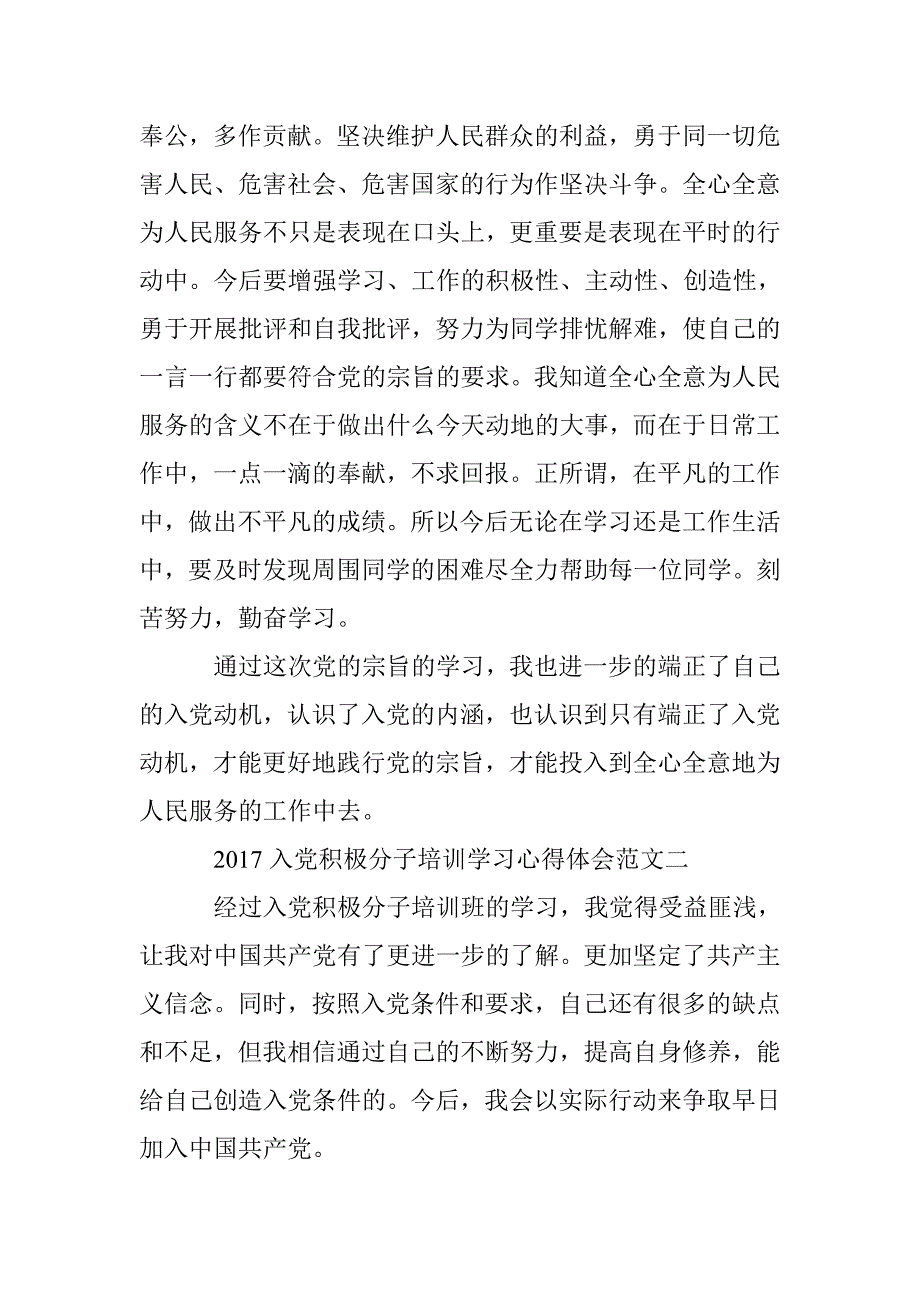 奉公，多作贡献。坚决维护人民群众的利益，勇于同一切危害人民、危害社会、危害国家的行为作坚决斗争。全心全意为人民服务不只是表现在口头上，更重要是表现在平时的行动中。今后要增强学习、工作的积极性、主动性、创造性，勇于开展批评和自我批评，努力为同学排忧解难，使自己的一言一行都要符合党的宗旨的要求。我知道全心全意为人民服务的含义不在于做出什么今天动地的大事，而在于日常工作中，一点一滴的奉献，不求回报。正所谓，在平凡的工作中，做出不平凡的成绩。所以今后无论在学习还是工作生活中，要及时发现周围同学的困难尽全力帮助每一位同学。刻苦努力，勤奋学习。

通过这次党的宗旨的学习，我也进一步的端正了自己的入党动机，认识了入党的内涵，也认识到只有端正了入党动机，才能更好地践行党的宗旨，才能投入到全心全意地为人民服务的工作中去。

2017 入党积极分子培训学习心得体会范文二

经过入党积极分子培训班的学习，我觉得受益匪浅，让我对中国共产党有了更进一步的了解。更加坚定了共产主义信念。同时，按照入党条件和要求，自己还有很多的缺点和不足，但我相信通过自己的不断努力，提高自身修养，能给自己创造入党条件的。今后，我会以实际行动来争取早日加入中国共产党。